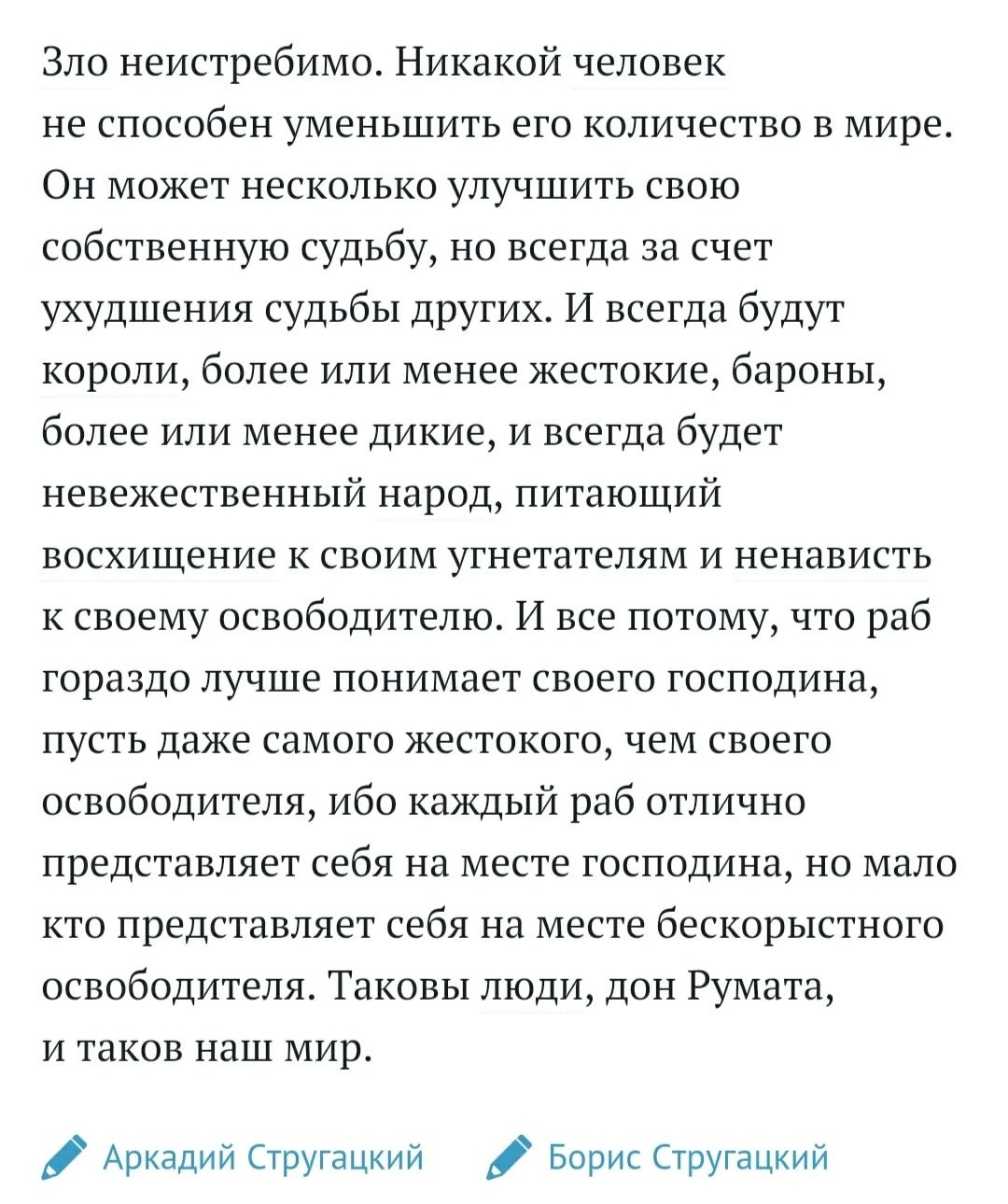 Зло неистребимо. Никакой человек не способен уменьшить его количество в мире. Он может несколько улучшить свою собственную судьбу, но всегда за счет ухудшения судьбы других. И всегда будут короли, более или менее жестокие, бароны, более или менее дикие, и всегда будет невежественный народ, питающий восхищение к своим угнетателям и ненависть к своему освободителю. И все потому, что раб гораздо лучше понимает своего господина, пусть даже самого жестокого, чем своего освободителя, ибо каждый раб отлично представляет себя на месте господина, но мало кто представляет себя на месте бескорыстного освободителя. Таковы люди, дон Румата, и таков наш мир.

Аркадий Стругацкий Борис Стругацкий